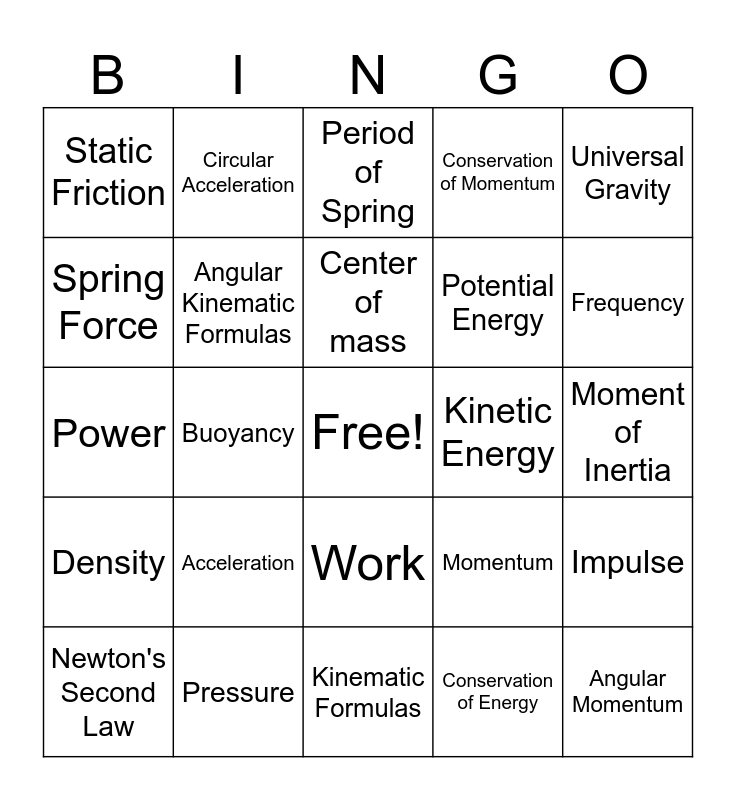 | B | I | N | G | O |
|---|---|---|---|---|
| Static Friction | Circular Acceleration | Period of Spring | Conservation of Momentum | Universal Gravity |
| Spring Force | Angular Kinematic Formulas | Center of mass | Potential Energy | Frequency |
| Power | Buoyancy | Free! | Kinetic Energy | Moment of Inertia |
| Density | Acceleration | Work | Momentum | Impulse |
| Newton's Second Law | Pressure | Kinematic Formulas | Conservation of Energy | Angular Momentum |